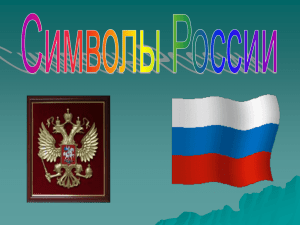 Символы России